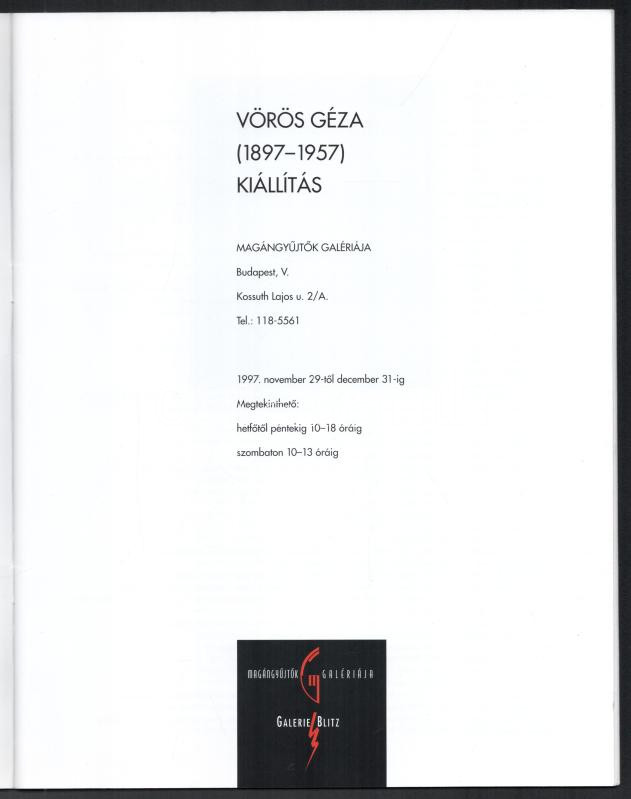 VÖRÖS GÉZA
(1897–1957)
KIÁLLÍTÁS

MAGÁNGYŰJTŐK GALÉRIÁJA

Budapest, V.

Kossuth Lajos u. 2/A.

Tel.: 118-5561

1997. november 29-től december 31-ig

Megtekinthető:

hetfőtől péntekig 10–18 óráig

szombaton 10–13 óráig

MAGÁNGYŰJTŐK GALÉRIÁJA

GALERIE BLITZ